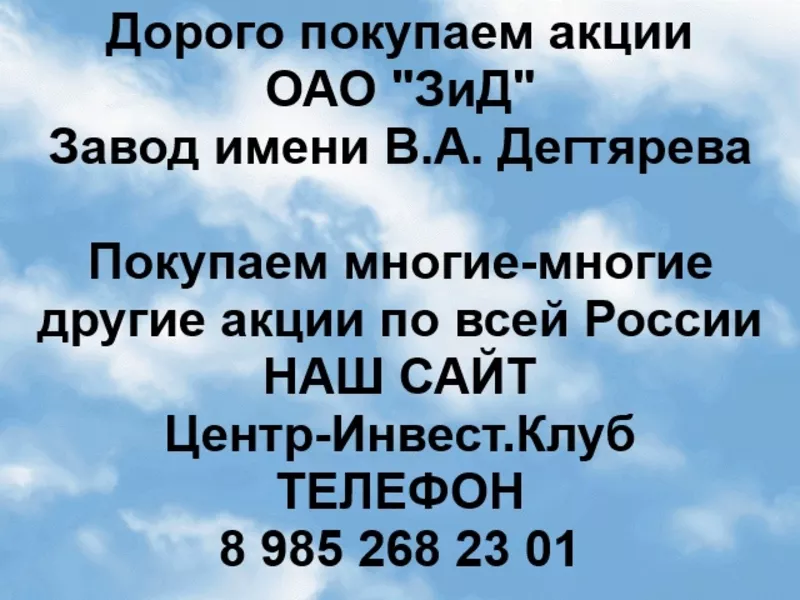 Дорого покупаем акции
ОАО "ЗиД"
Завод имени В.А. Дегтярева

Покупаем многие-многие другие акции по всей России
НАШ САЙТ
Центр-Инвест.Клуб
ТЕЛЕФОН
8 985 268 23 01